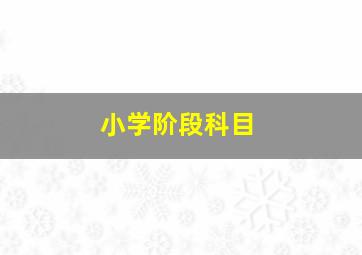 小学阶段科目